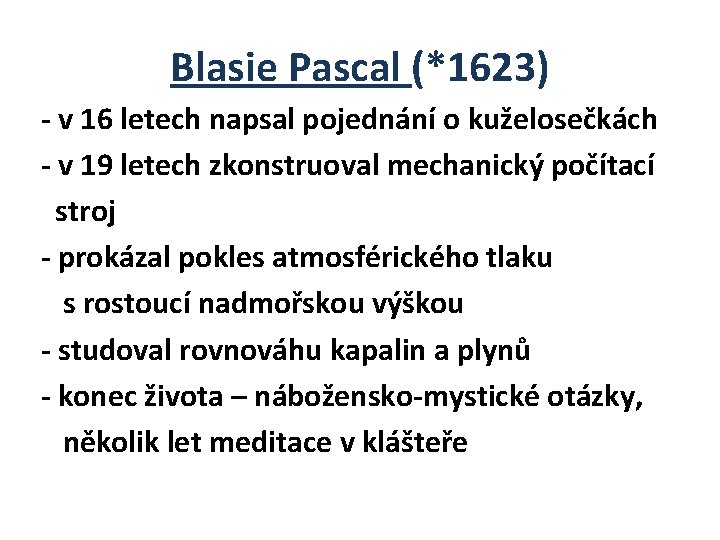 Blasie Pascal (*1623)

- v 16 letech napsal pojednání o kuželosečkách
- v 19 letech zkonstruoval mechanický počítací stroj
- prokázal pokles atmosférického tlaku s rostoucí nadmořskou výškou
- studoval rovnováhu kapalin a plynů
- konec života – nábožensko-mystické otázky, několik let meditace v klášteře